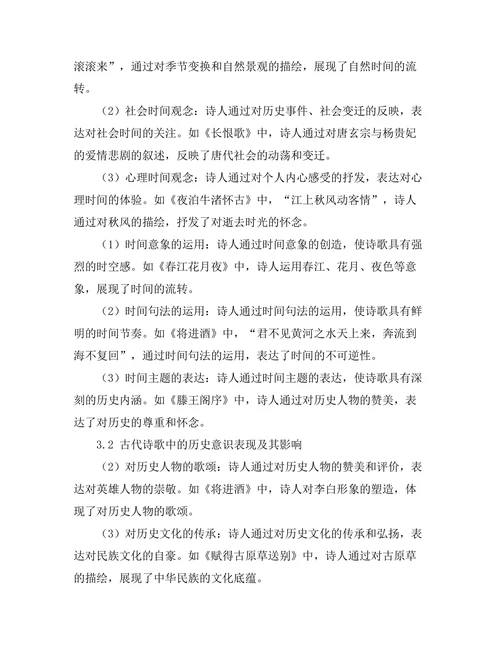 滚滚来”，通过对季节变换和自然景观的描绘，展现了自然时间的流转。

（2）社会时间观念：诗人通过对历史事件、社会变迁的反映，表达对社会时间的关注。如《长恨歌》中，诗人通过对唐玄宗与杨贵妃的爱情悲剧的叙述，反映了唐代社会的动荡和变迁。

（3）心理时间观念：诗人通过对个人内心感受的抒发，表达对心理时间的体验。如《夜泊牛渚怀古》中，“江上秋风动客情”，诗人通过对秋风的描绘，抒发了对逝去时光的怀念。

（1）时间意象的运用：诗人通过时间意象的创造，使诗歌具有强烈的时空感。如《春江花月夜》中，诗人运用春江、花月、夜色等意象，展现了时间的流转。

（2）时间句法的运用：诗人通过时间句法的运用，使诗歌具有鲜明的时间节奏。如《将进酒》中，“君不见黄河之水天上来，奔流到海不复回”，通过时间句法的运用，表达了时间的不可逆性。

（3）时间主题的表达：诗人通过时间主题的表达，使诗歌具有深刻的历史内涵。如《滕王阁序》中，诗人通过对历史人物的赞美，表达了对历史的尊重和怀念。

3.2 古代诗歌中的历史意识表现及其影响

（2）对历史人物的歌颂：诗人通过对历史人物的赞美和评价，表达对英雄人物的崇敬。如《将进酒》中，诗人对李白形象的塑造，体现了对历史人物的歌颂。

（3）对历史文化的传承：诗人通过对历史文化的传承和弘扬，表达对民族文化的自豪。如《赋得古原草送别》中，诗人通过对古原草的描绘，展现了中华民族的文化底蕴。